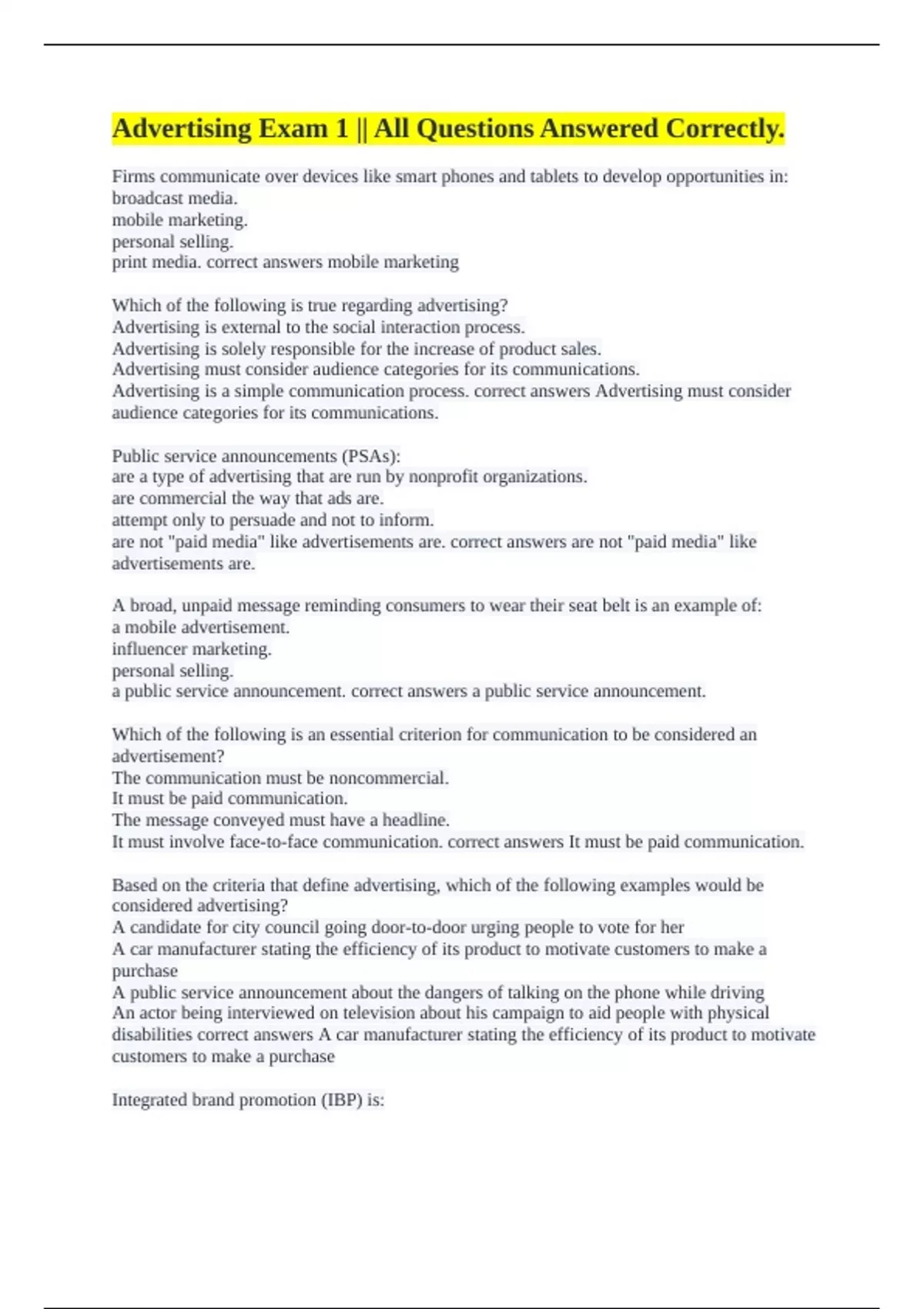 Advertising Exam 1 || All Questions Answered Correctly.

Firms communicate over devices like smart phones and tablets to develop opportunities in:
broadcast media.
mobile marketing.
personal selling.
print media. correct answers mobile marketing

Which of the following is true regarding advertising?
Advertising is external to the social interaction process.
Advertising is solely responsible for the increase of product sales.
Advertising must consider audience categories for its communications.
Advertising is a simple communication process. correct answers Advertising must consider audience categories for its communications.

Public service announcements (PSAs):
are a type of advertising that are run by nonprofit organizations.
are commercial the way that ads are.
attempt only to persuade and not to inform.
are not "paid media" like advertisements are. correct answers are not "paid media" like advertisements are.

A broad, unpaid message reminding consumers to wear their seat belt is an example of:
a mobile advertisement.
influencer marketing.
personal selling.
a public service announcement. correct answers a public service announcement.

Which of the following is an essential criterion for communication to be considered an advertisement?
The communication must be noncommercial.
It must be paid communication.
The message conveyed must have a headline.
It must involve face-to-face communication. correct answers It must be paid communication.

Based on the criteria that define advertising, which of the following examples would be considered advertising?
A candidate for city council going door-to-door urging people to vote for her
A car manufacturer stating the efficiency of its product to motivate customers to make a purchase
A public service announcement about the dangers of talking on the phone while driving
An actor being interviewed on television about his campaign to aid people with physical disabilities correct answers A car manufacturer stating the efficiency of its product to motivate customers to make a purchase

Integrated brand promotion (IBP) is: